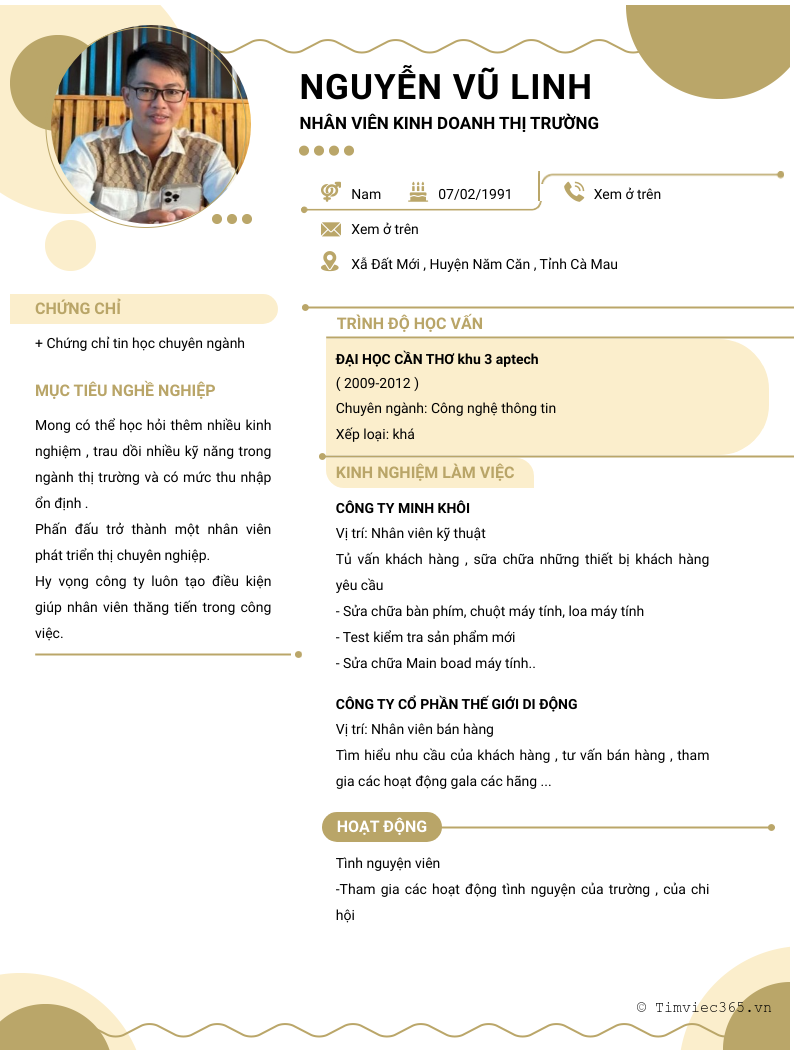 NGUYỄN VŨ LINH

NHÂN VIÊN KINH DOANH THỊ TRƯỜNG

Nam

07/02/1991

Xem ở trên

Xem ở trên

Xã Đất Mới , Huyện Năm Căn , Tỉnh Cà Mau

CHỨNG CHỈ

+ Chứng chỉ tin học chuyên ngành

MỤC TIÊU NGHỀ NGHIỆP

Mong có thể học hỏi thêm nhiều kinh nghiệm , trau dồi nhiều kỹ năng trong ngành thị trường và có mức thu nhập ổn định .

Phấn đấu trở thành một nhân viên phát triển thị chuyên nghiệp.

Hy vọng công ty luôn tạo điều kiện giúp nhân viên thăng tiến trong công việc.

TRÌNH ĐỘ HỌC VẤN

ĐẠI HỌC CẦN THƠ khu 3 aptech

( 2009-2012 )

Chuyên ngành: Công nghệ thông tin

Xếp loại: khá

KINH NGHIỆM LÀM VIỆC

CÔNG TY MINH KHÔI

Vị trí: Nhân viên kỹ thuật

Tủ vấn khách hàng , sữa chữa những thiết bị khách hàng yêu cầu

- Sửa chữa bàn phím, chuột máy tính, loa máy tính

- Test kiểm tra sản phẩm mới

- Sửa chữa Main boad máy tính..

CÔNG TY CỔ PHẦN THẾ GIỚI DI ĐỘNG

Vị trí: Nhân viên bán hàng

Tìm hiểu nhu cầu của khách hàng , tư vấn bán hàng , tham gia các hoạt động gala các hãng ...

HOẠT ĐỘNG

Tình nguyện viên

-Tham gia các hoạt động tình nguyện của trường , của chi hội

© Timviec365.vn